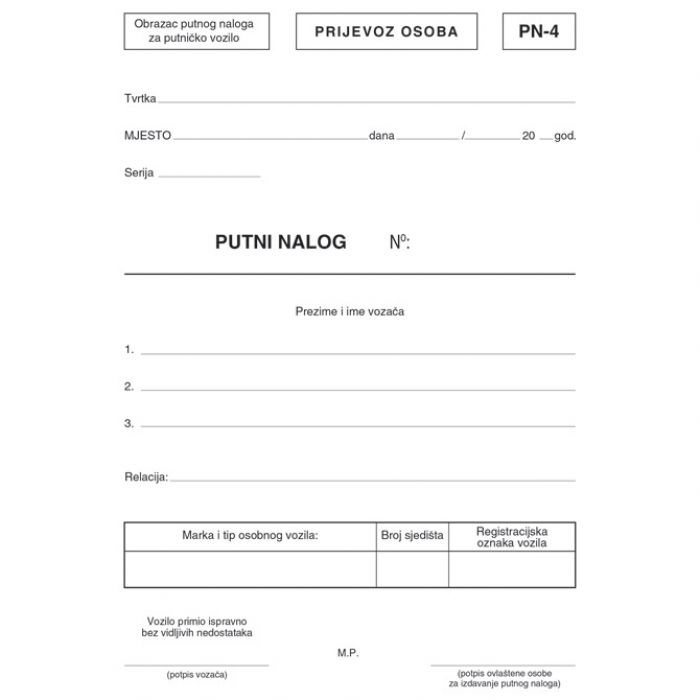 Obrazac putnog naloga za putničko vozilo

PRIJEVOZ OSOBA

PN-4

Tvrtka

MJESTO dana / 20 god.

Serija

PUTNI NALOG $N^0$:

Prezime i ime vozača

1.

2.

3.

Relacija:

| Marka i tip osobnog vozila: | Broj sjedišta | Registracijska oznaka vozila |
|---|---|---|
| | | |

Vozilo primio ispravno bez vidljivih nedostataka

M.P.

(potpis vozača)

(potpis ovlaštene osobe za izdavanje putnog naloga)